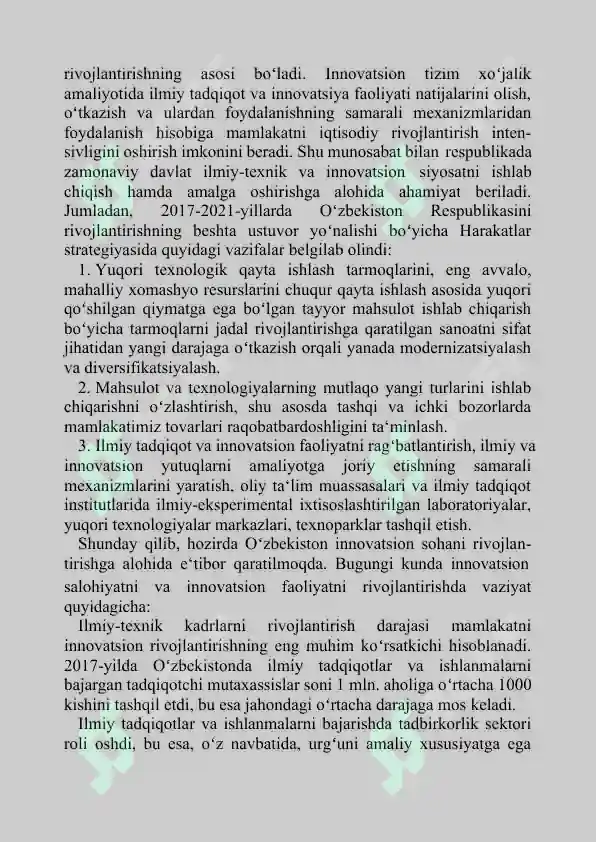 rivojlantirishning asosi bo‘ladi. Innovatsion tizim xo‘jalik amaliyotida ilmiy tadqiqot va innovatsiya faoliyati natijalarini olish, o‘tkazish va ulardan foydalanishning samarali mexanizmlaridan foydalanish hisobiga mamlakatni iqtisodiy rivojlantirish intensivligini oshirish imkonini beradi. Shu munosabat bilan respublikada zamonaviy davlat ilmiy-texnik va innovatsion siyosatni ishlab chiqish hamda amalga oshirishga alohida ahamiyat beriladi. Jumladan, 2017-2021-yillarda O‘zbekiston Respublikasini rivojlantirishning beshta ustuvor yo‘nalishi bo‘yicha Harakatlar strategiyasida quyidagi vazifalar belgilab olindi:

1. Yuqori texnologik qayta ishlash tarmoqlarini, eng avvalo, mahalliy xomashyo resurslarini chuqur qayta ishlash asosida yuqori qo‘shilgan qiymatga ega bo‘lgan tayyor mahsulot ishlab chiqarish bo‘yicha tarmoqlarni jadal rivojlantirishga qaratilgan sanoatni sifat jihatidan yangi darajaga o‘tkazish orqali yanada modernizatsiyalash va diversifikatsiyalash.

2. Mahsulot va texnologiyalarning mutlaqo yangi turlarini ishlab chiqarishni o‘zlashtirish, shu asosda tashqi va ichki bozorlarda mamlakatimiz tovarlari raqobatbardoshligini ta‘minlash.

3. Ilmiy tadqiqot va innovatsion faoliyatni rag‘batlantirish, ilmiy va innovatsion yutuqlarni amaliyotga joriy etishning samarali mexanizmlarini yaratish, oliy ta‘lim muassasalari va ilmiy tadqiqot institutlarida ilmiy-eksperimental ixtisoslashtirilgan laboratoriyalar, yuqori texnologiyalar markazlari, texnoparklar tashqil etish.

Shunday qilib, hozirda O‘zbekiston innovatsion sohani rivojlantirishga alohida e‘tibor qaratilmoqda. Bugungi kunda innovatsion salohiyatni va innovatsion faoliyatni rivojlantirishda vaziyat quyidagicha:

Ilmiy-texnik kadrlarni rivojlantirish darajasi mamlakatni innovatsion rivojlantirishning eng muhim ko‘rsatkichi hisoblanadi. 2017-yilda O‘zbekistonda ilmiy tadqiqotlar va ishlanmalarni bajargan tadqiqotchi mutaxassislar soni 1 mln. aholiga o‘rtacha 1000 kishini tashqil etdi, bu esa jahondagi o‘rtacha darajaga mos keladi.

Ilmiy tadqiqotlar va ishlanmalarni bajarishda tadbirkorlik sektori roli oshdi, bu esa, o‘z navbatida, urg‘uni amaliy xususiyatga ega